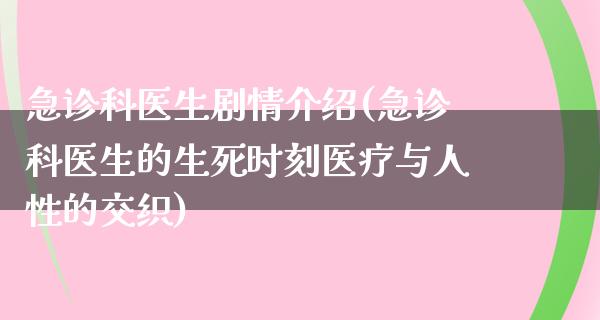 急诊科医生剧情介绍(急诊科医生的生死时刻医疗与人性的交织)